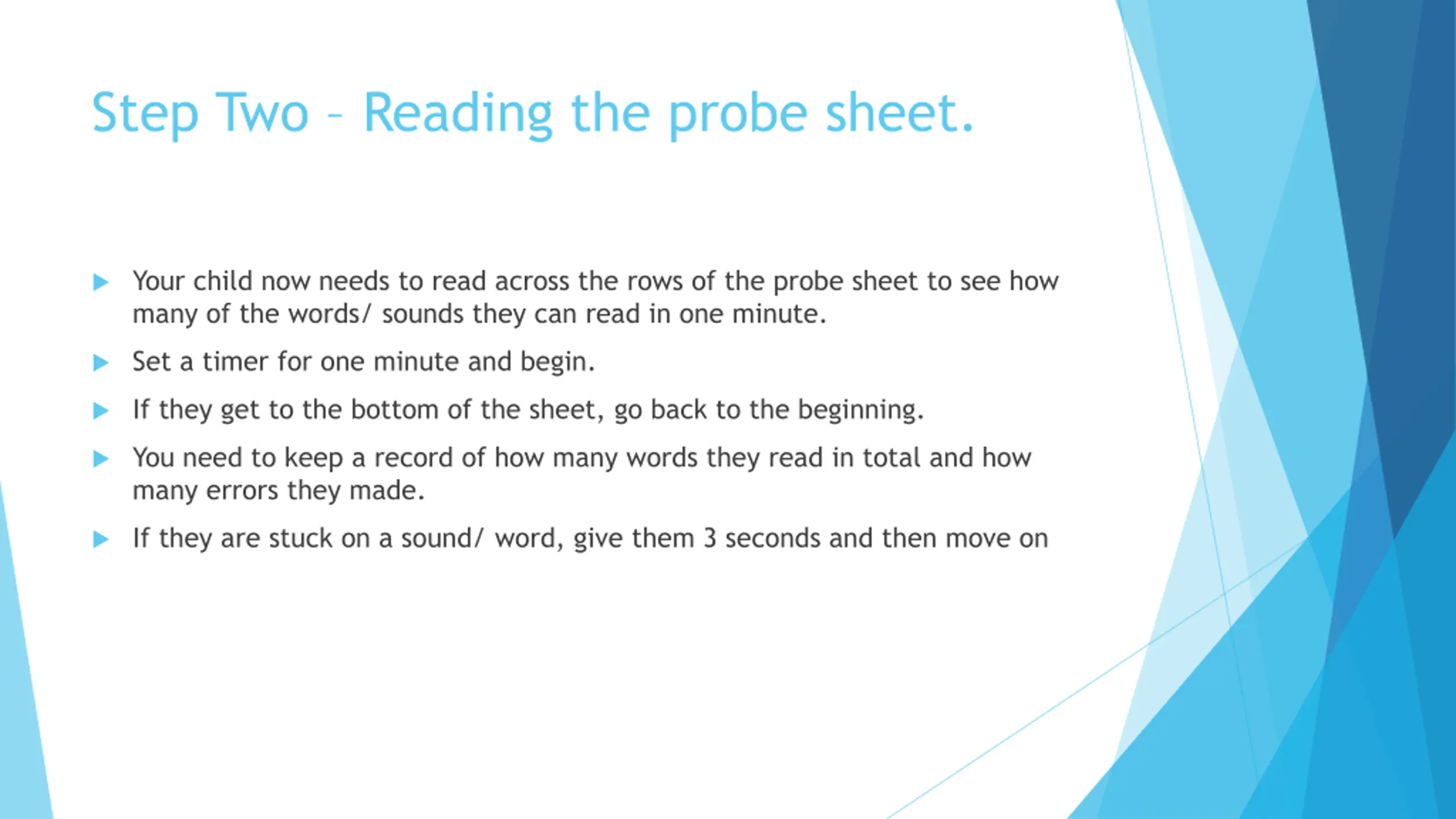 Step Two – Reading the probe sheet.

Your child now needs to read across the rows of the probe sheet to see how many of the words/ sounds they can read in one minute.

Set a timer for one minute and begin.

If they get to the bottom of the sheet, go back to the beginning.

You need to keep a record of how many words they read in total and how many errors they made.

If they are stuck on a sound/ word, give them 3 seconds and then move on